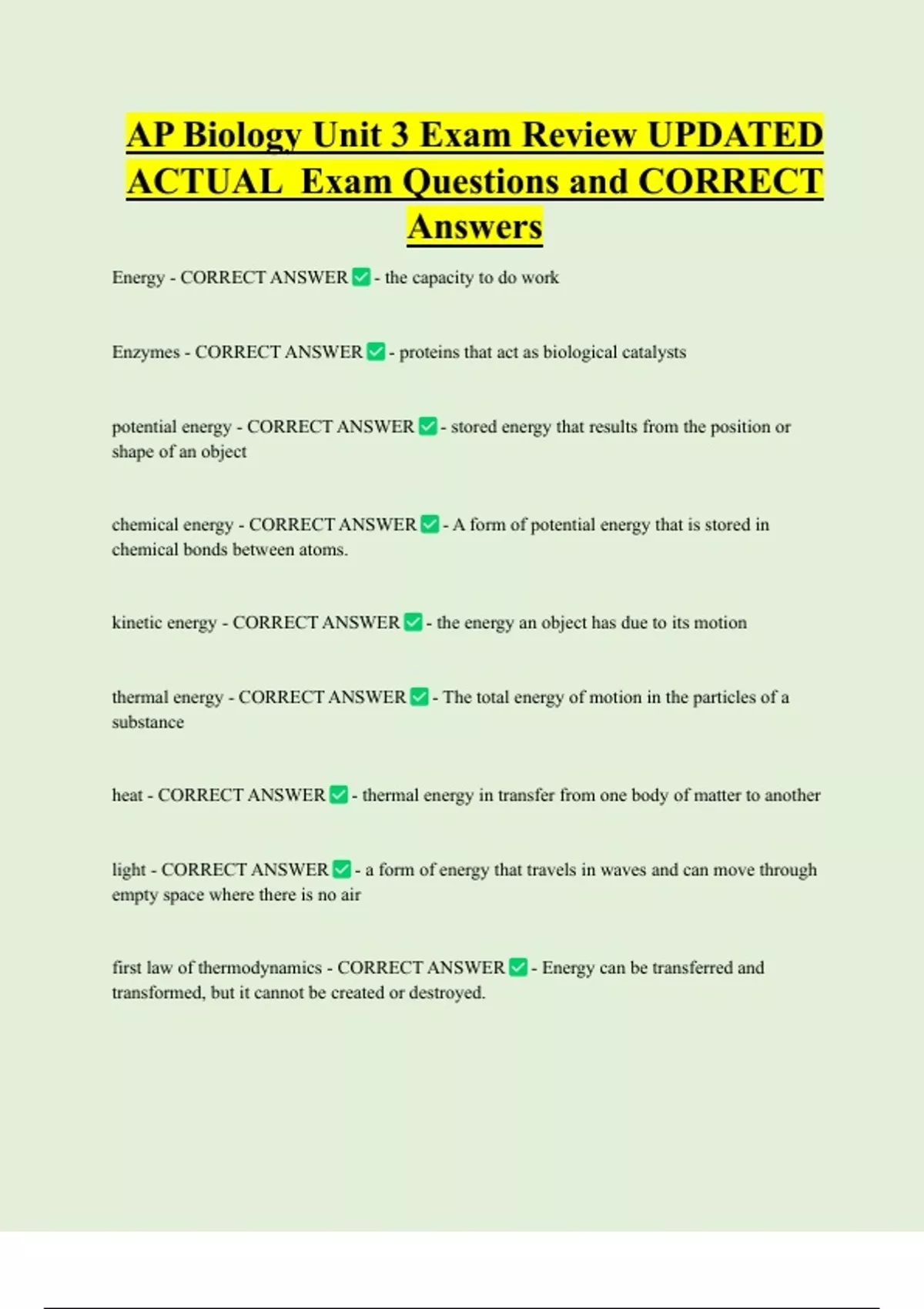 AP Biology Unit 3 Exam Review UPDATED ACTUAL Exam Questions and CORRECT Answers

Energy - CORRECT ANSWER ✅ - the capacity to do work

Enzymes - CORRECT ANSWER ✅ - proteins that act as biological catalysts

potential energy - CORRECT ANSWER ✅ - stored energy that results from the position or shape of an object

chemical energy - CORRECT ANSWER ✅ - A form of potential energy that is stored in chemical bonds between atoms.

kinetic energy - CORRECT ANSWER ✅ - the energy an object has due to its motion

thermal energy - CORRECT ANSWER ✅ - The total energy of motion in the particles of a substance

heat - CORRECT ANSWER ✅ - thermal energy in transfer from one body of matter to another

light - CORRECT ANSWER ✅ - a form of energy that travels in waves and can move through empty space where there is no air

first law of thermodynamics - CORRECT ANSWER ✅ - Energy can be transferred and transformed, but it cannot be created or destroyed.